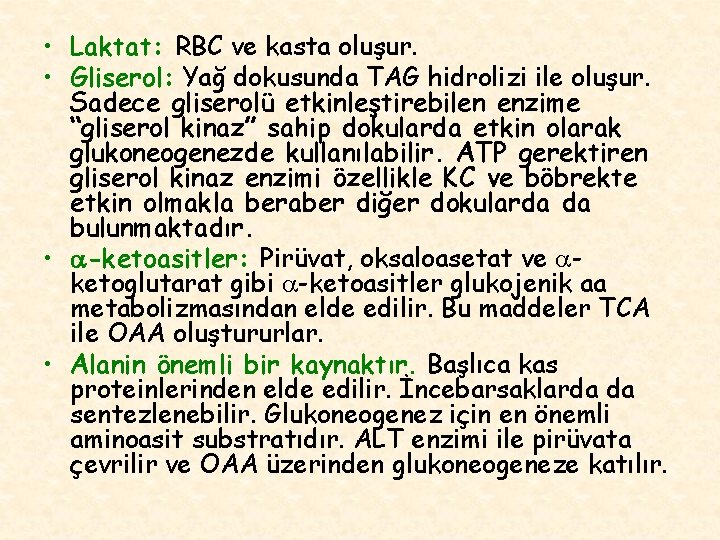 • Laktat: RBC ve kasta oluşur.
• Gliserol: Yağ dokusunda TAG hidrolizi ile oluşur. Sadece gliserolü etkinleştirebilen enzime "gliserol kinaz" sahip dokularda etkin olarak glukoneogenezde kullanılabilir. ATP gerektiren gliserol kinaz enzimi özellikle KC ve böbrekte etkin olmakla beraber diğer dokularda da bulunmaktadır.
• $\alpha$-ketoasitler: Pirüvat, oksaloasetat ve $\alpha$-ketoglutarat gibi $\alpha$-ketoasitler glukojenik aa metabolizmasından elde edilir. Bu maddeler TCA ile OAA oluştururlar.
• Alanin önemli bir kaynaktır. Başlıca kas proteinlerinden elde edilir. İncebarsaklarda da sentezlenebilir. Glukoneogenez için en önemli aminoasit substratıdır. ALT enzimi ile pirüvata çevrilir ve OAA üzerinden glukoneogeneze katılır.